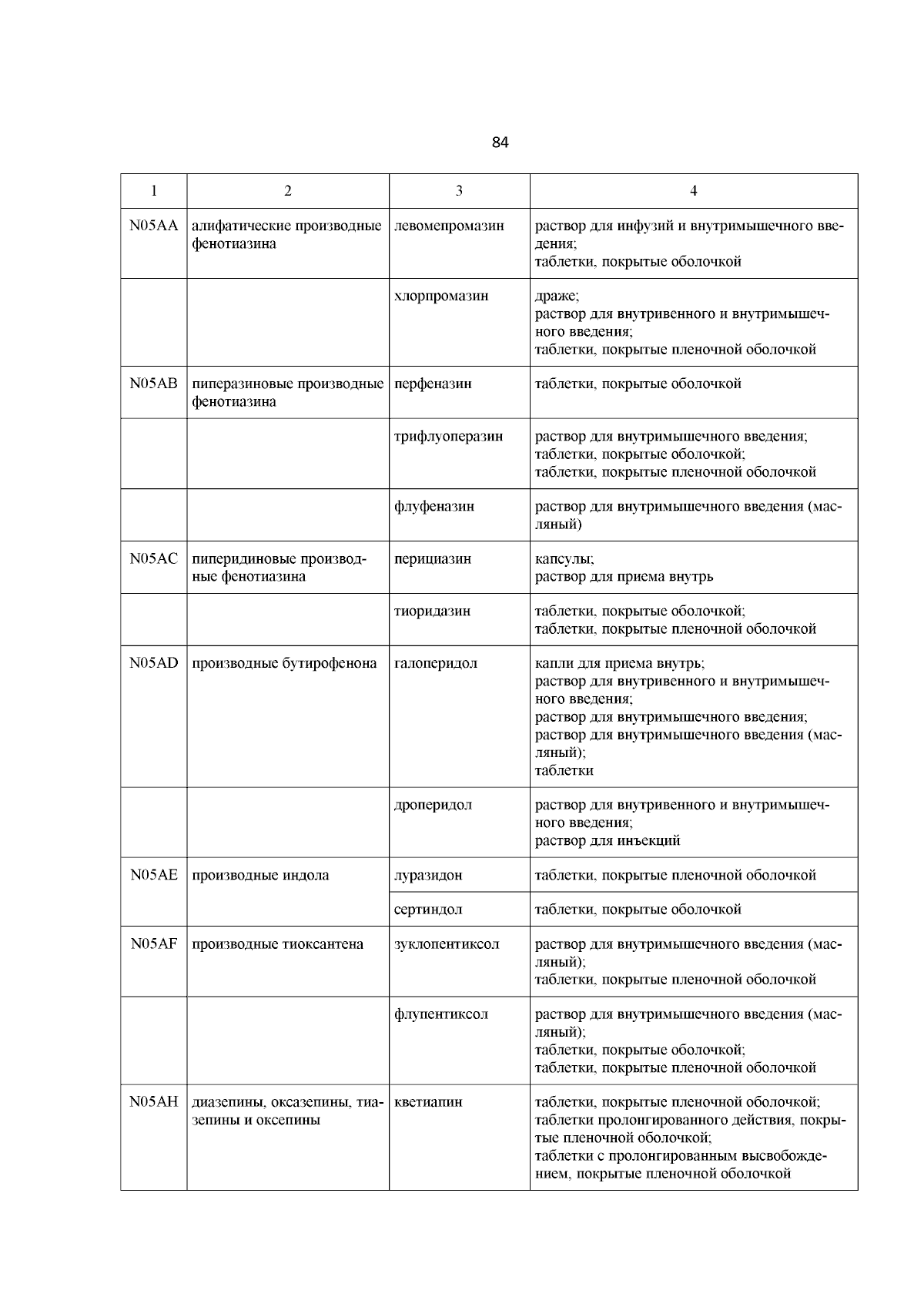 84

| 1 | 2 | 3 | 4 |
|---|---|---|---|
| N05AA | алифатические производные фенотиазина | левомепромазин | раствор для инфузий и внутримышечного введения; таблетки, покрытые оболочкой |
| | | хлорпромазин | драже; раствор для внутривенного и внутримышечного введения; таблетки, покрытые пленочной оболочкой |
| N05AB | пиперазиновые производные фенотиазина | перфеназин | таблетки, покрытые оболочкой |
| | | трифлуоперазин | раствор для внутримышечного введения; таблетки, покрытые оболочкой; таблетки, покрытые пленочной оболочкой |
| | | флуфеназин | раствор для внутримышечного введения (масляный) |
| N05AC | пиперидиновые производные фенотиазина | перициазин | капсулы; раствор для приема внутрь |
| | | тиоридазин | таблетки, покрытые оболочкой; таблетки, покрытые пленочной оболочкой |
| N05AD | производные бутирофенона | галоперидол | капли для приема внутрь; раствор для внутривенного и внутримышечного введения; раствор для внутримышечного введения; раствор для внутримышечного введения (масляный); таблетки |
| | | дроперидол | раствор для внутривенного и внутримышечного введения; раствор для инъекций |
| N05AE | производные индола | луразидон | таблетки, покрытые пленочной оболочкой |
| | | сертиндол | таблетки, покрытые оболочкой |
| N05AF | производные тиоксантена | зуклопентиксол | раствор для внутримышечного введения (масляный); таблетки, покрытые пленочной оболочкой |
| | | флупентиксол | раствор для внутримышечного введения (масляный); таблетки, покрытые оболочкой; таблетки, покрытые пленочной оболочкой |
| N05AH | диазепины, оксазепины, тиазепины и оксепины | кветиапин | таблетки, покрытые пленочной оболочкой; таблетки пролонгированного действия, покрытые пленочной оболочкой; таблетки с пролонгированным высвобождением, покрытые пленочной оболочкой |